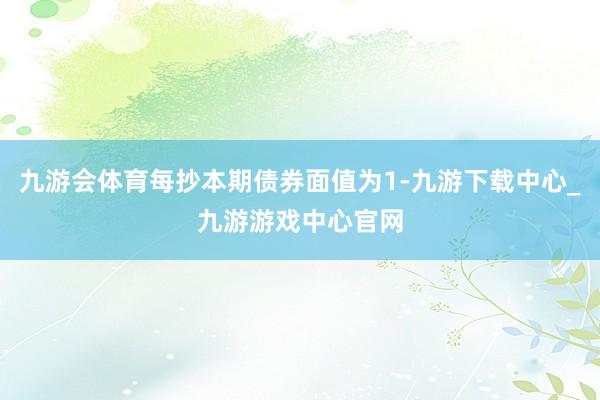 九游会体育每抄本期债券面值为1-九游下载中心_九游游戏中心官网